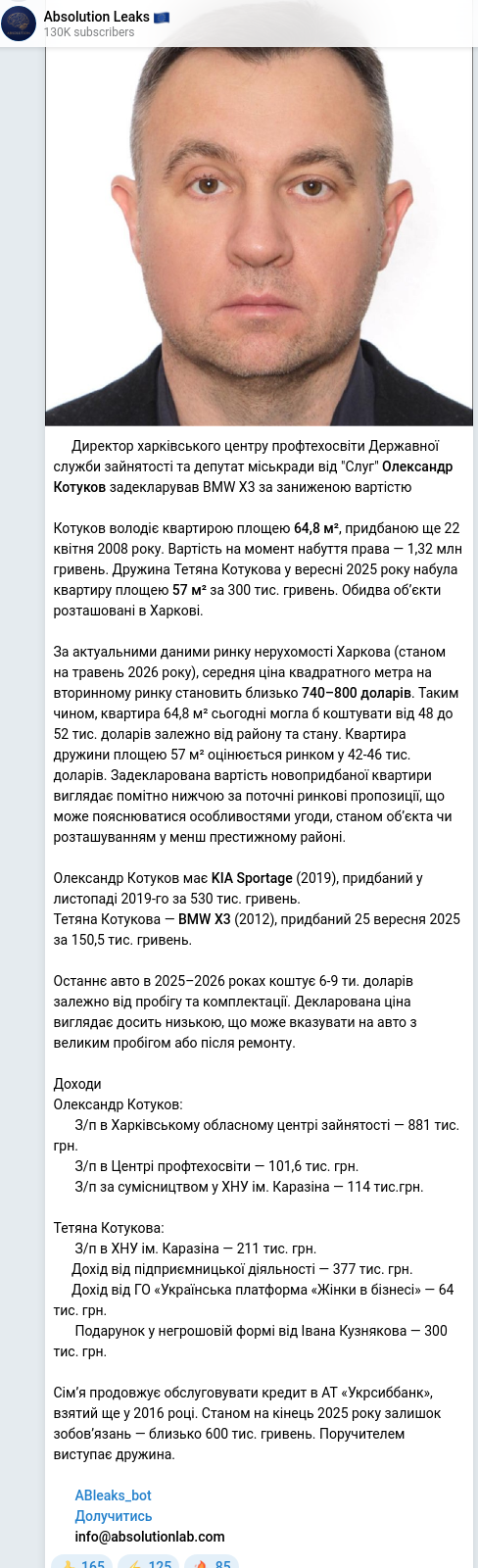 Absolution Leaks 🇪🇺
130K subscribers

Директор харківського центру профтехосвіти Державної служби зайнятості та депутат міськради від "Слуг" Олександр Котуков задекларував BMW X3 за заниженою вартістю

Котуков володіє квартирою площею 64,8 м², придбаною ще 22 квітня 2008 року. Вартість на момент набуття права — 1,32 млн гривень. Дружина Тетяна Котукова у вересні 2025 року набула квартиру площею 57 м² за 300 тис. гривень. Обидва об'єкти розташовані в Харкові.

За актуальними даними ринку нерухомості Харкова (станом на травень 2026 року), середня ціна квадратного метра на вторинному ринку становить близько 740–800 доларів. Таким чином, квартира 64,8 м² сьогодні могла б коштувати від 48 до 52 тис. доларів залежно від району та стану. Квартира дружини площею 57 м² оцінюється ринком у 42-46 тис. доларів. Задекларована вартість новопридбаної квартири виглядає помітно нижчою за поточні ринкові пропозиції, що може пояснюватися особливостями угоди, станом об'єкта чи розташуванням у менш престижному районі.

Олександр Котуков має KIA Sportage (2019), придбаний у листопаді 2019-го за 530 тис. гривень.
Тетяна Котукова — BMW X3 (2012), придбаний 25 вересня 2025 за 150,5 тис. гривень.

Останнє авто в 2025–2026 роках коштує 6-9 ти. доларів залежно від пробігу та комплектації. Декларована ціна виглядає досить низькою, що може вказувати на авто з великим пробігом або після ремонту.

Доходи
Олександр Котуков:
З/п в Харківському обласному центрі зайнятості — 881 тис. грн.
З/п в Центрі профтехосвіти — 101,6 тис. грн.
З/п за сумісництвом у ХНУ ім. Каразіна — 114 тис.грн.

Тетяна Котукова:
З/п в ХНУ ім. Каразіна — 211 тис. грн.
Дохід від підприємницької діяльності — 377 тис. грн.
Дохід від ГО «Українська платформа «Жінки в бізнесі» — 64 тис. грн.
Подарунок у негрошовій формі від Івана Кузнякова — 300 тис. грн.

Сім'я продовжує обслуговувати кредит в АТ «Укрсиббанк», взятий ще у 2016 році. Станом на кінець 2025 року залишок зобов'язань — близько 600 тис. гривень. Поручителем виступає дружина.

ABleaks_bot
Долучитись
info@absolutionlab.com

👍 165 ⚡ 125 🔥 85